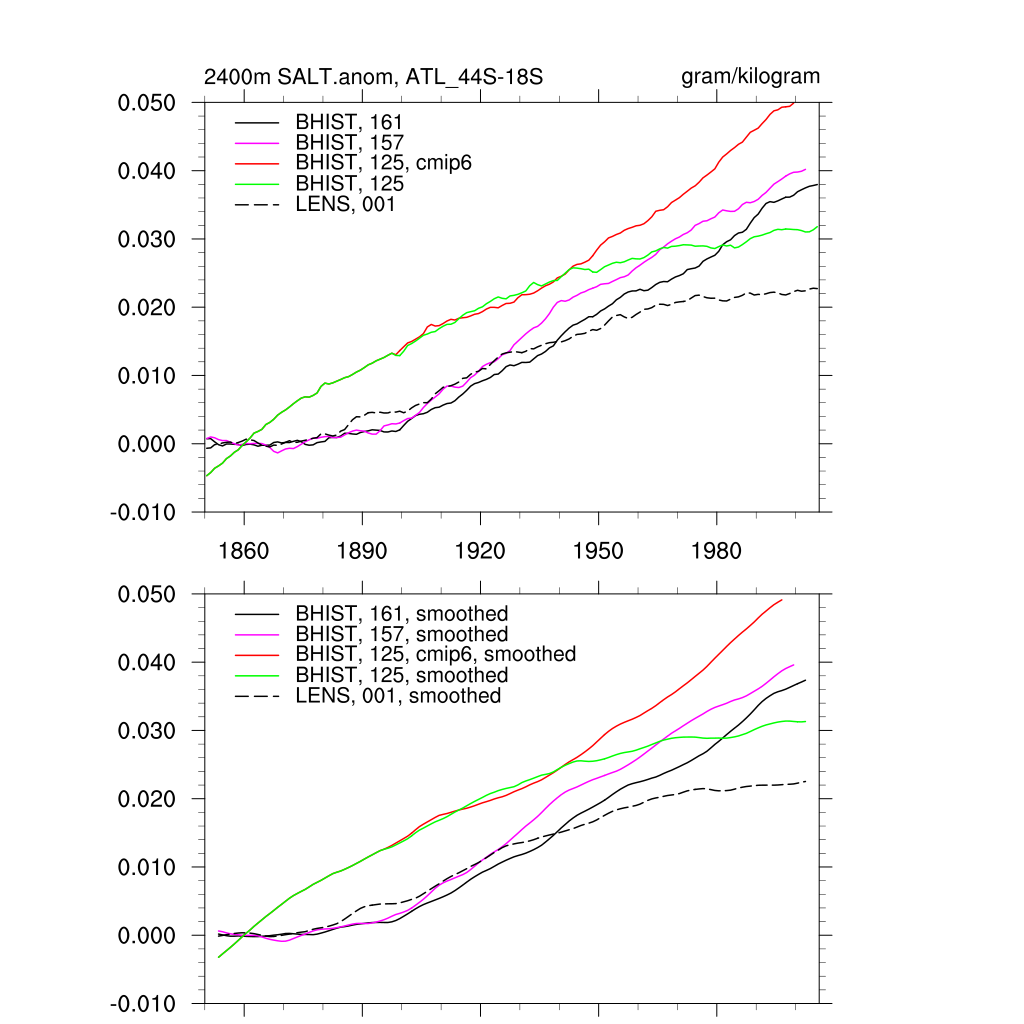 2400m SALT.anom, ATL_44S-18S

gram/kilogram

0.050
0.040
0.030
0.020
0.010
0.000
-0.010

BHIST, 161
BHIST, 157
BHIST, 125, cmip6
BHIST, 125
LENS, 001

1860 1890 1920 1950 1980

0.050
0.040
0.030
0.020
0.010
0.000
-0.010

BHIST, 161, smoothed
BHIST, 157, smoothed
BHIST, 125, cmip6, smoothed
BHIST, 125, smoothed
LENS, 001, smoothed